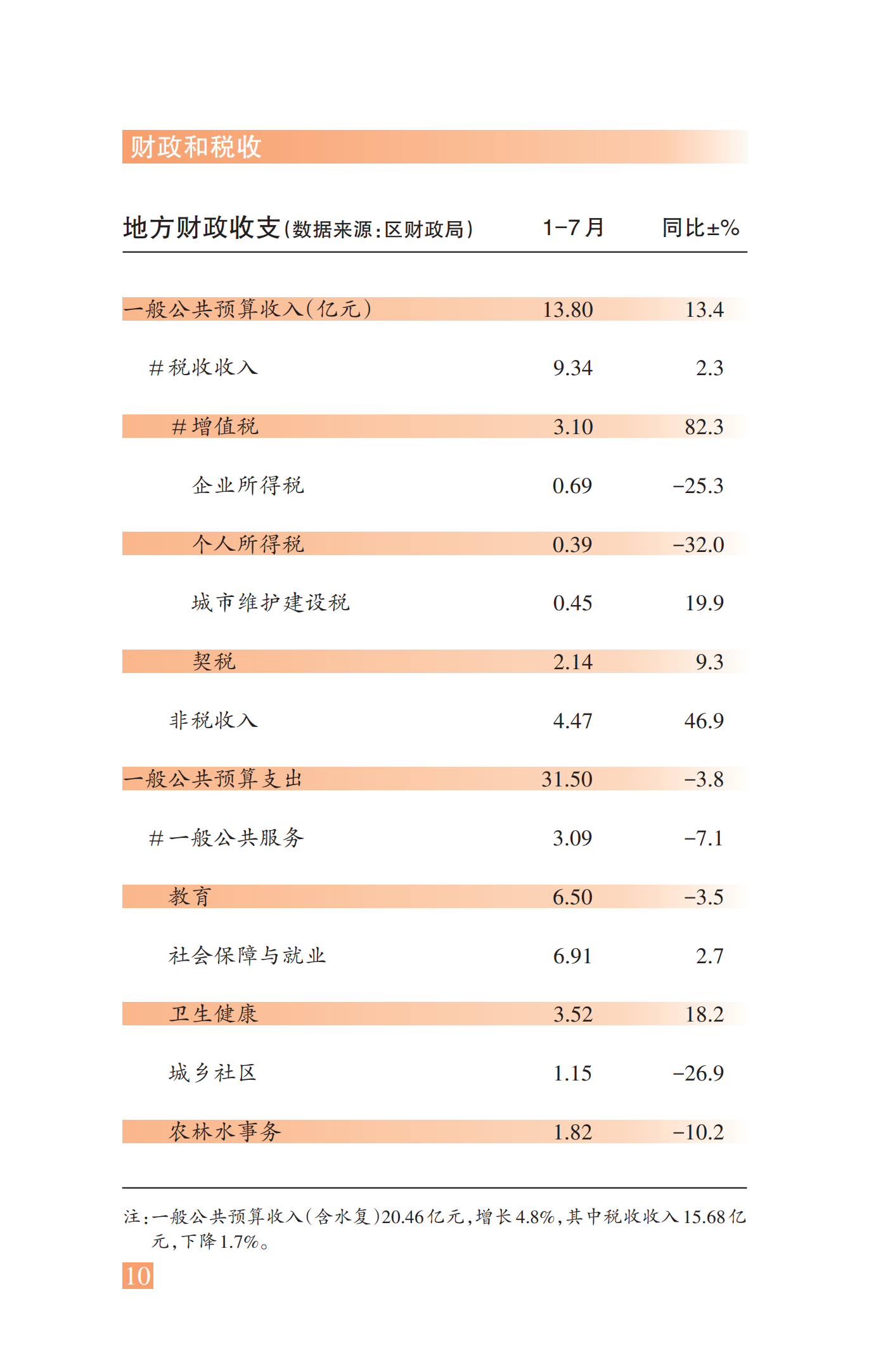 财政和税收

| 地方财政收支(数据来源:区财政局) | 1-7月 | 同比±% |
|---|---|---|
| 一般公共预算收入(亿元) | 13.80 | 13.4 |
| #税收收入 | 9.34 | 2.3 |
| #增值税 | 3.10 | 82.3 |
| 企业所得税 | 0.69 | -25.3 |
| 个人所得税 | 0.39 | -32.0 |
| 城市维护建设税 | 0.45 | 19.9 |
| 契税 | 2.14 | 9.3 |
| 非税收入 | 4.47 | 46.9 |
| 一般公共预算支出 | 31.50 | -3.8 |
| #一般公共服务 | 3.09 | -7.1 |
| 教育 | 6.50 | -3.5 |
| 社会保障与就业 | 6.91 | 2.7 |
| 卫生健康 | 3.52 | 18.2 |
| 城乡社区 | 1.15 | -26.9 |
| 农林水事务 | 1.82 | -10.2 |

注:一般公共预算收入(含水复)20.46亿元,增长4.8%,其中税收收入15.68亿元,下降1.7%。

10